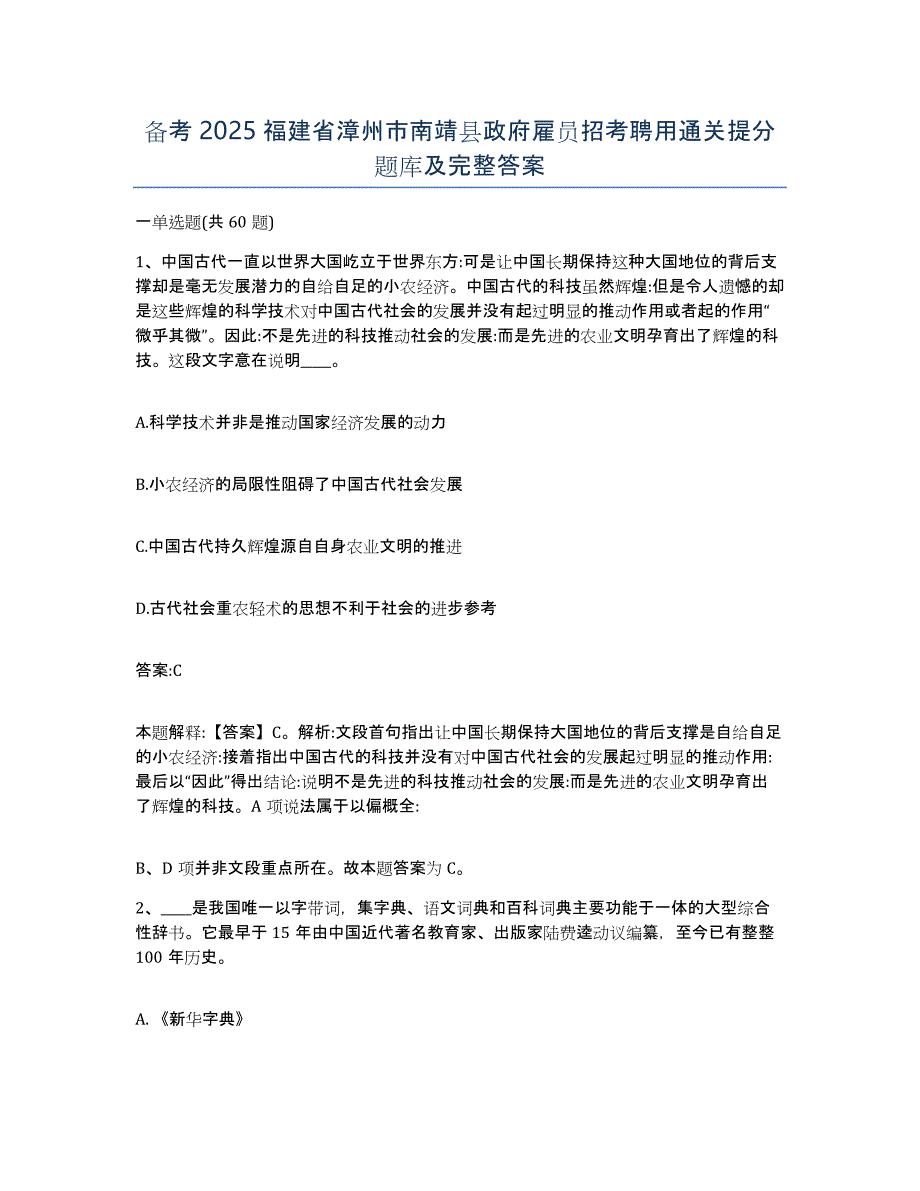 备考 2025 福建省漳州市南靖县政府雇员招考聘用通关提分题库及完整答案

一单选题(共 60 题)

1、中国古代一直以世界大国屹立于世界东方:可是让中国长期保持这种大国地位的背后支撑却是毫无发展潜力的自给自足的小农经济。中国古代的科技虽然辉煌:但是令人遗憾的却是这些辉煌的科学技术对中国古代社会的发展并没有起过明显的推动作用或者起的作用“微乎其微”。因此:不是先进的科技推动社会的发展:而是先进的农业文明孕育出了辉煌的科技。这段文字意在说明____。

A.科学技术并非是推动国家经济发展的动力

B.小农经济的局限性阻碍了中国古代社会发展

C.中国古代持久辉煌源自自身农业文明的推进

D.古代社会重农轻术的思想不利于社会的进步参考

答案:C

本题解释:【答案】C。解析:文段首句指出让中国长期保持大国地位的背后支撑是自给自足的小农经济:接着指出中国古代的科技并没有对中国古代社会的发展起过明显的推动作用:最后以“因此”得出结论:说明不是先进的科技推动社会的发展:而是先进的农业文明孕育出了辉煌的科技。A 项说法属于以偏概全:

B、D 项并非文段重点所在。故本题答案为 C。

2、____是我国唯一以字带词，集字典、语文词典和百科词典主要功能于一体的大型综合性辞书。它最早于 15 年由中国近代著名教育家、出版家陆费逵动议编纂，至今已有整整 100 年历史。

A.《新华字典》